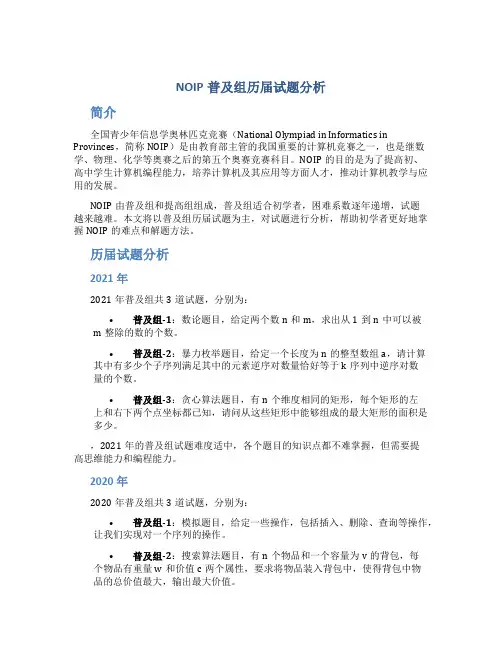 NOIP 普及组历届试题分析

简介

全国青少年信息学奥林匹克竞赛（National Olympiad in Informatics in Provinces，简称 NOIP）是由教育部主管的我国重要的计算机竞赛之一，也是继数学、物理、化学等奥赛之后的第五个奥赛竞赛科目。NOIP 的目的是为了提高初、高中学生计算机编程能力，培养计算机及其应用等方面人才，推动计算机教学与应用的发展。

NOIP 由普及组和提高组组成，普及组适合初学者，困难系数逐年递增，试题越来越难。本文将以普及组历届试题为主，对试题进行分析，帮助初学者更好地掌握 NOIP 的难点和解题方法。

历届试题分析

2021 年

2021 年普及组共 3 道试题，分别为：

• 普及组-1：数论题目，给定两个数 n 和 m，求出从 1 到 n 中可以被 m 整除的数的个数。

• 普及组-2：暴力枚举题目，给定一个长度为 n 的整型数组 a，请计算其中有多少个子序列满足其中的元素逆序对数量恰好等于 k 序列中逆序对数量的个数。

• 普及组-3：贪心算法题目，有 n 个维度相同的矩形，每个矩形的左上和右下两个点坐标都已知，请问从这些矩形中能够组成的最大矩形的面积是多少。

，2021 年的普及组试题难度适中，各个题目的知识点都不难掌握，但需要提高思维能力和编程能力。

2020 年

2020 年普及组共 3 道试题，分别为：

• 普及组-1：模拟题目，给定一些操作，包括插入、删除、查询等操作，让我们实现对一个序列的操作。

• 普及组-2：搜索算法题目，有 n 个物品和一个容量为 v 的背包，每个物品有重量 w 和价值 c 两个属性，要求将物品装入背包中，使得背包中物品的总价值最大，输出最大价值。